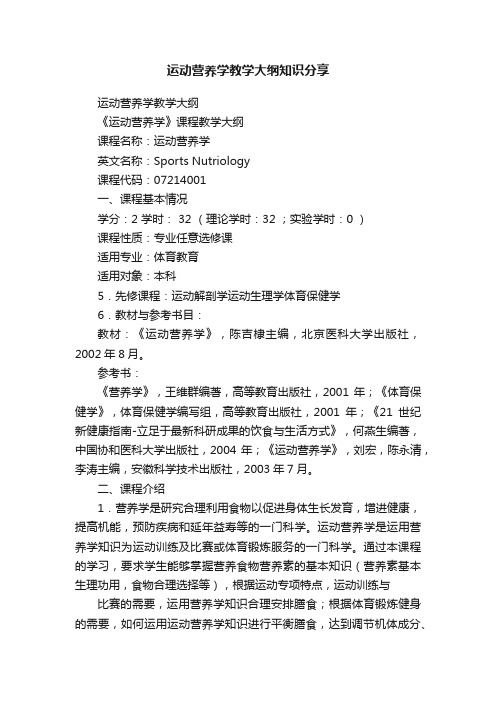 运动营养学教学大纲知识分享

运动营养学教学大纲

《运动营养学》课程教学大纲

课程名称：运动营养学

英文名称：Sports Nutriology

课程代码：07214001

一、课程基本情况

学分：2 学时： 32 （理论学时：32 ；实验学时：0 ）

课程性质：专业任意选修课

适用专业：体育教育

适用对象：本科

5．先修课程：运动解剖学运动生理学体育保健学

6．教材与参考书目：

教材：《运动营养学》，陈吉棣主编，北京医科大学出版社，2002 年 8 月。

参考书：

《营养学》，王维群编著，高等教育出版社，2001 年；《体育保健学》，体育保健学编写组，高等教育出版社，2001 年；《21 世纪新健康指南-立足于最新科研成果的饮食与生活方式》，何燕生编著，中国协和医科大学出版社，2004 年；《运动营养学》，刘宏，陈永清，李涛主编，安徽科学技术出版社，2003 年 7 月。

二、课程介绍

1．营养学是研究合理利用食物以促进身体生长发育，增进健康，提高机能，预防疾病和延年益寿等的一门科学。运动营养学是运用营养学知识为运动训练及比赛或体育锻炼服务的一门科学。通过本课程的学习，要求学生能够掌握营养食物营养素的基本知识（营养素基本生理功用，食物合理选择等），根据运动专项特点，运动训练与

比赛的需要，运用营养学知识合理安排膳食；根据体育锻炼健身的需要，如何运用运动营养学知识进行平衡膳食，达到调节机体成分、